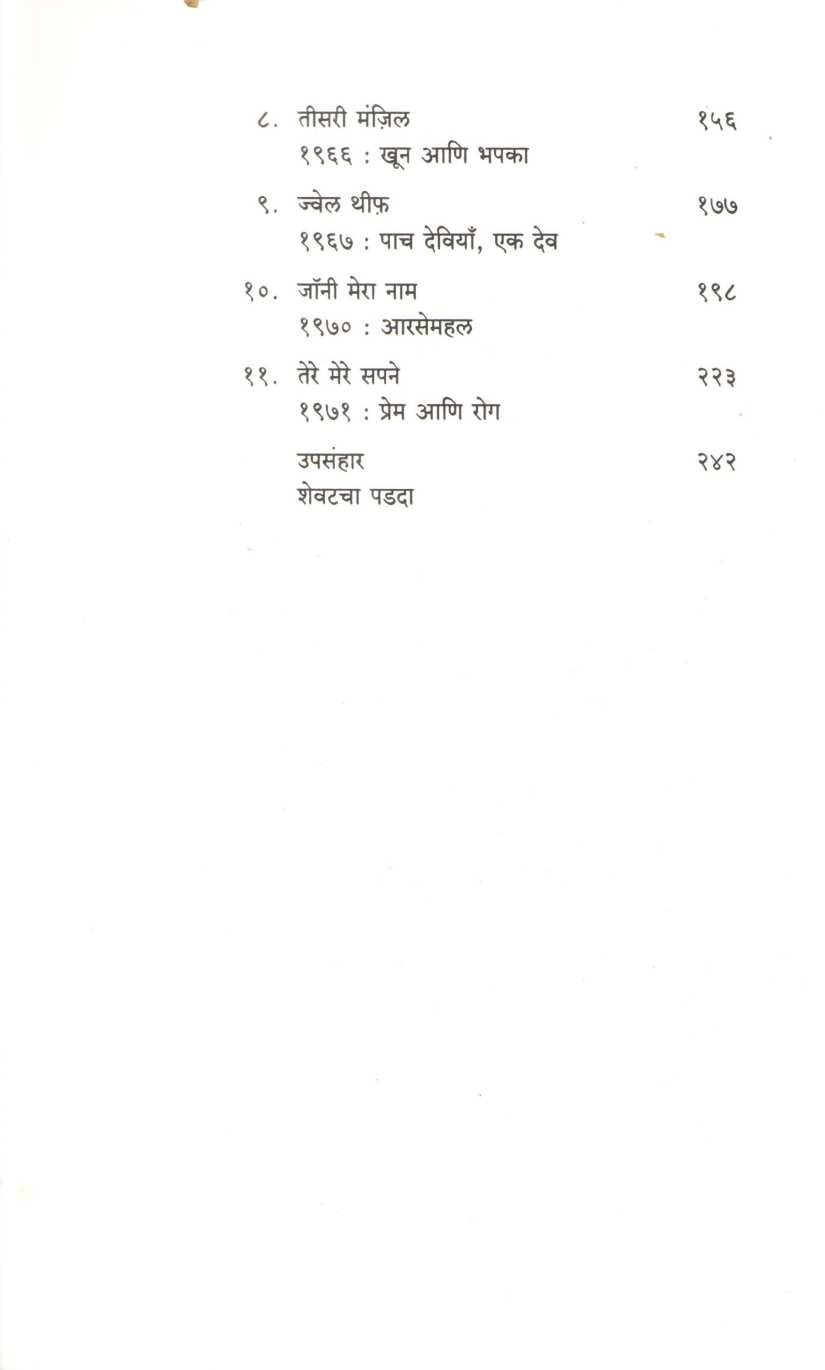 ८. तीसरी मंज़िल १५६
१९६६ : खून आणि भपका

९. ज्वेल थीफ़ १७७
१९६७ : पाच देवियाँ, एक देव

१०. जॉनी मेरा नाम १९८
१९७० : आरसेमहल

११. तेरे मेरे सपने २२३
१९७१ : प्रेम आणि रोग

उपसंहार २४२
शेवटचा पडदा